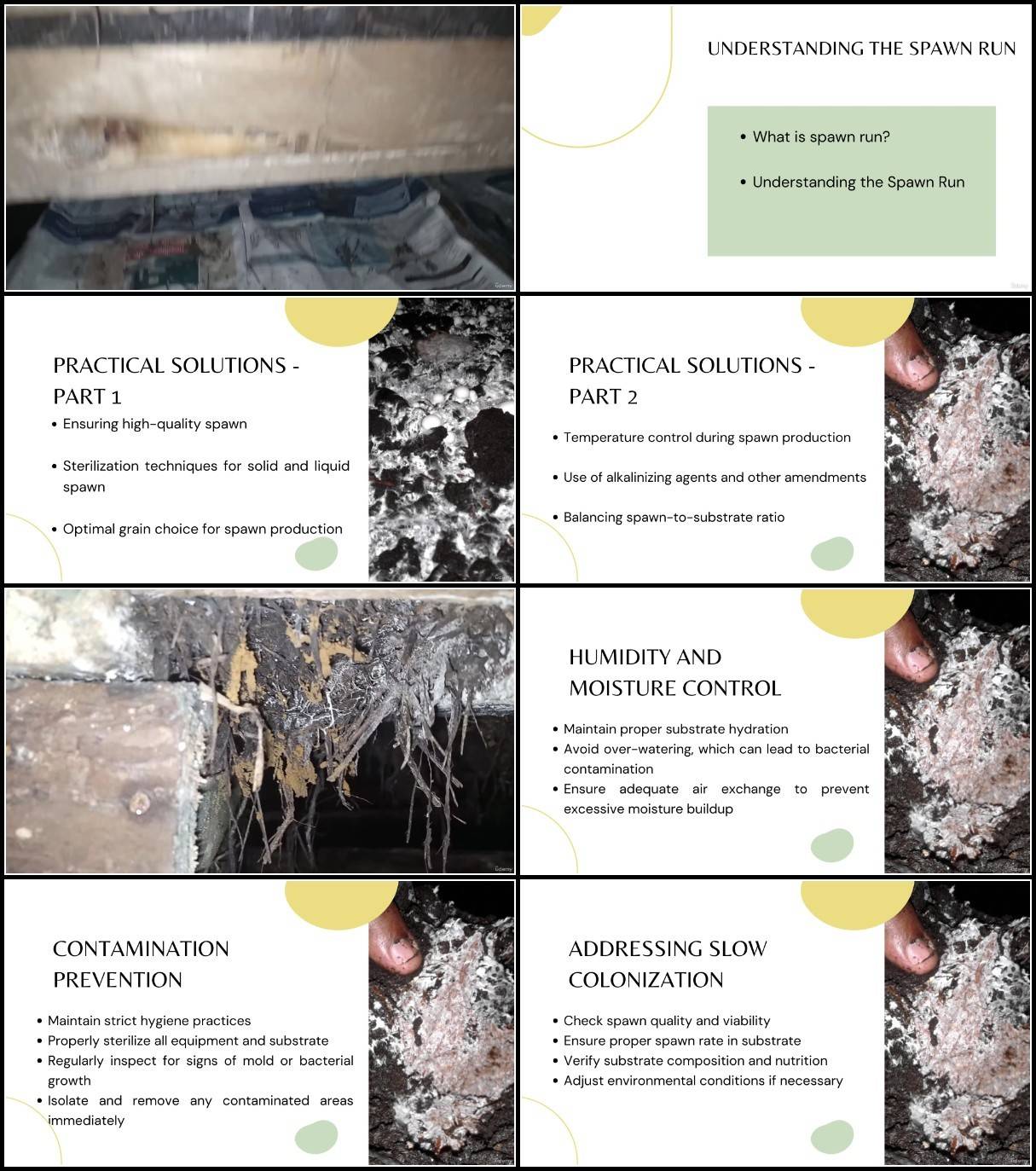 Udemy

UNDERSTANDING THE SPAWN RUN

• What is spawn run?

• Understanding the Spawn Run

Udemy

PRACTICAL SOLUTIONS - PART 1

• Ensuring high-quality spawn

• Sterilization techniques for solid and liquid spawn

• Optimal grain choice for spawn production

Udemy

PRACTICAL SOLUTIONS - PART 2

• Temperature control during spawn production

• Use of alkalinizing agents and other amendments

• Balancing spawn-to-substrate ratio

Udemy

Udemy

HUMIDITY AND MOISTURE CONTROL

• Maintain proper substrate hydration
• Avoid over-watering, which can lead to bacterial contamination
• Ensure adequate air exchange to prevent excessive moisture buildup

Udemy

CONTAMINATION PREVENTION

• Maintain strict hygiene practices
• Properly sterilize all equipment and substrate
• Regularly inspect for signs of mold or bacterial growth
• Isolate and remove any contaminated areas immediately

Udemy

ADDRESSING SLOW COLONIZATION

• Check spawn quality and viability
• Ensure proper spawn rate in substrate
• Verify substrate composition and nutrition
• Adjust environmental conditions if necessary

Udemy